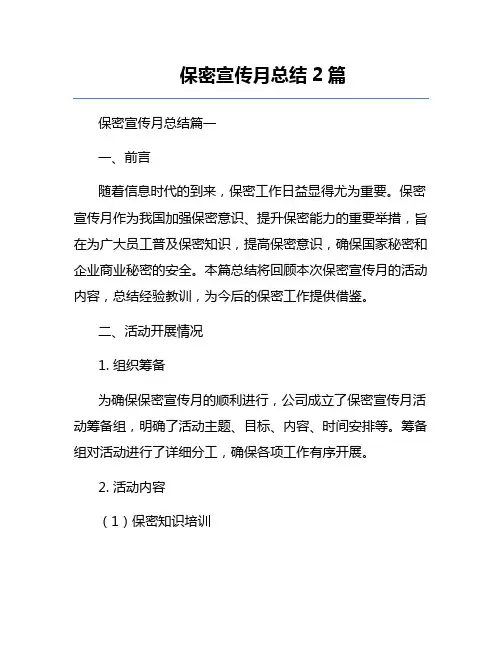 保密宣传月总结 2 篇

保密宣传月总结篇一

一、前言

随着信息时代的到来，保密工作日益显得尤为重要。保密宣传月作为我国加强保密意识、提升保密能力的重要举措，旨在为广大员工普及保密知识，提高保密意识，确保国家秘密和企业商业秘密的安全。本篇总结将回顾本次保密宣传月的活动内容，总结经验教训，为今后的保密工作提供借鉴。

二、活动开展情况

1. 组织筹备

为确保保密宣传月的顺利进行，公司成立了保密宣传月活动筹备组，明确了活动主题、目标、内容、时间安排等。筹备组对活动进行了详细分工，确保各项工作有序开展。

2. 活动内容

（1）保密知识培训